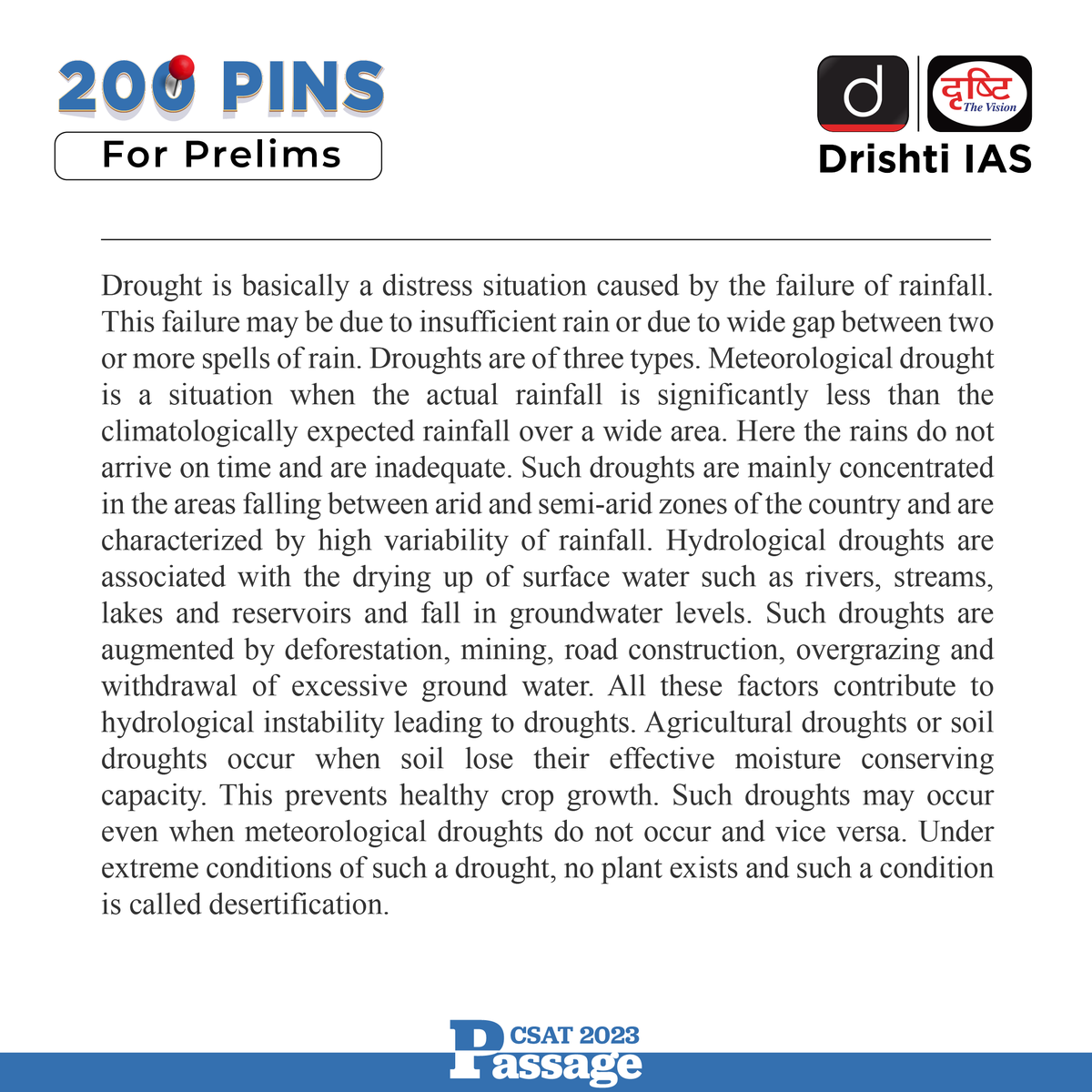 200 PINS
For Prelims

d
दृष्टि
The Vision
Drishti IAS

Drought is basically a distress situation caused by the failure of rainfall. This failure may be due to insufficient rain or due to wide gap between two or more spells of rain. Droughts are of three types. Meteorological drought is a situation when the actual rainfall is significantly less than the climatologically expected rainfall over a wide area. Here the rains do not arrive on time and are inadequate. Such droughts are mainly concentrated in the areas falling between arid and semi-arid zones of the country and are characterized by high variability of rainfall. Hydrological droughts are associated with the drying up of surface water such as rivers, streams, lakes and reservoirs and fall in groundwater levels. Such droughts are augmented by deforestation, mining, road construction, overgrazing and withdrawal of excessive ground water. All these factors contribute to hydrological instability leading to droughts. Agricultural droughts or soil droughts occur when soil lose their effective moisture conserving capacity. This prevents healthy crop growth. Such droughts may occur even when meteorological droughts do not occur and vice versa. Under extreme conditions of such a drought, no plant exists and such a condition is called desertification.

CSAT 2023
Passage